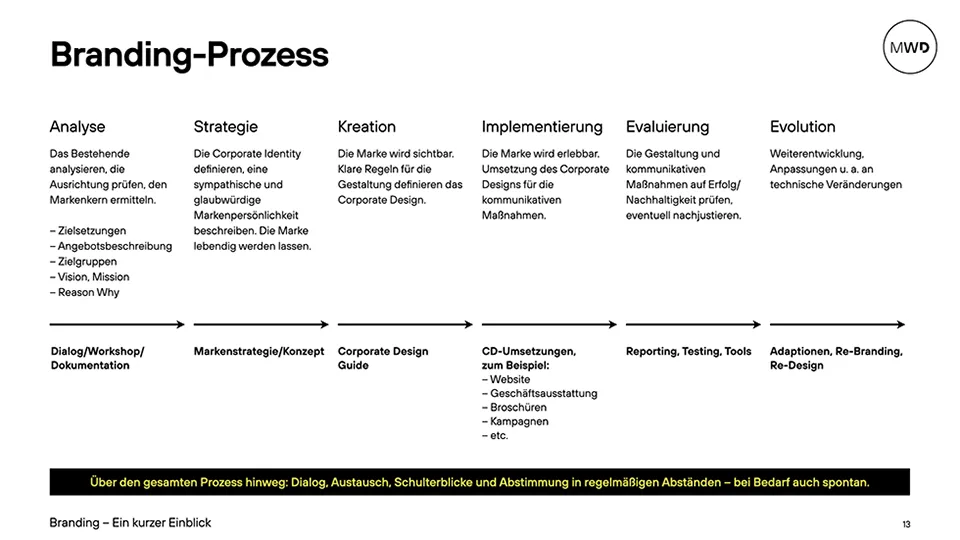 Branding-Prozess

MWD

Analyse

Das Bestehende analysieren, die Ausrichtung prüfen, den Markenkern ermitteln.

– Zielsetzungen
– Angebotsbeschreibung
– Zielgruppen
– Vision, Mission
– Reason Why

Dialog/Workshop/ Dokumentation

Strategie

Die Corporate Identity definieren, eine sympathische und glaubwürdige Markenpersönlichkeit beschreiben. Die Marke lebendig werden lassen.

Markenstrategie/Konzept

Kreation

Die Marke wird sichtbar. Klare Regeln für die Gestaltung definieren das Corporate Design.

Corporate Design Guide

Implementierung

Die Marke wird erlebbar. Umsetzung des Corporate Designs für die kommunikativen Maßnahmen.

CD-Umsetzungen, zum Beispiel:
– Website
– Geschäftsausstattung
– Broschüren
– Kampagnen
– etc.

Evaluierung

Die Gestaltung und kommunikativen Maßnahmen auf Erfolg/ Nachhaltigkeit prüfen, eventuell nachjustieren.

Reporting, Testing, Tools

Evolution

Weiterentwicklung, Anpassungen u. a. an technische Veränderungen

Adaptionen, Re-Branding, Re-Design

Über den gesamten Prozess hinweg: Dialog, Austausch, Schulterblicke und Abstimmung in regelmäßigen Abständen – bei Bedarf auch spontan.

Branding – Ein kurzer Einblick

13